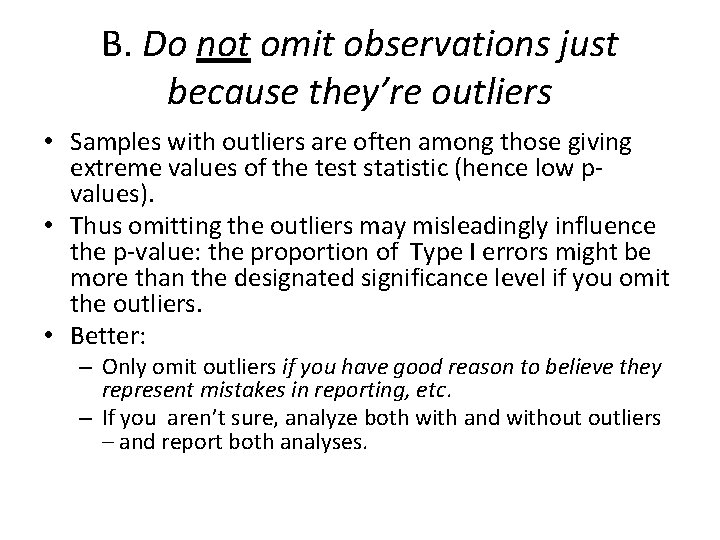 B. Do not omit observations just because they're outliers

• Samples with outliers are often among those giving extreme values of the test statistic (hence low p-values).
• Thus omitting the outliers may misleadingly influence the p-value: the proportion of Type I errors might be more than the designated significance level if you omit the outliers.
• Better:
– Only omit outliers if you have good reason to believe they represent mistakes in reporting, etc.
– If you aren't sure, analyze both with and without outliers – and report both analyses.